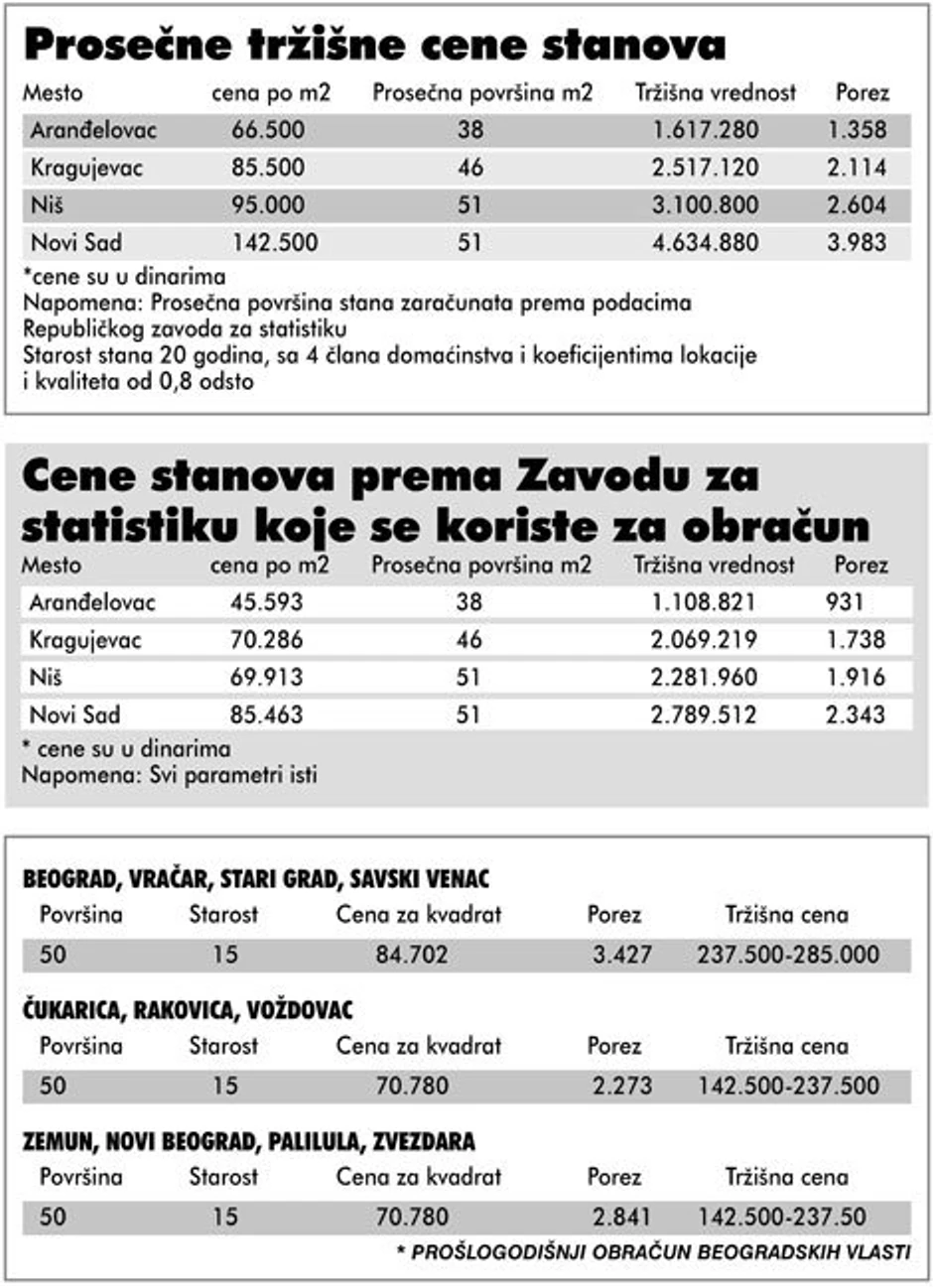 Prosečne tržišne cene stanova

| Mesto | cena po m2 | Prosečna površina m2 | Tržišna vrednost | Porez |
|---|---|---|---|---|
| Aranđelovac | 66.500 | 38 | 1.617.280 | 1.358 |
| Kragujevac | 85.500 | 46 | 2.517.120 | 2.114 |
| Niš | 95.000 | 51 | 3.100.800 | 2.604 |
| Novi Sad | 142.500 | 51 | 4.634.880 | 3.983 |

*cene su u dinarima
Napomena: Prosečna površina stana zaračunata prema podacima Republičkog zavoda za statistiku
Starost stana 20 godina, sa 4 člana domaćinstva i koeficijentima lokacije i kvaliteta od 0,8 odsto

Cene stanova prema Zavodu za statistiku koje se koriste za obračun

| Mesto | cena po m2 | Prosečna površina m2 | Tržišna vrednost | Porez |
|---|---|---|---|---|
| Aranđelovac | 45.593 | 38 | 1.108.821 | 931 |
| Kragujevac | 70.286 | 46 | 2.069.219 | 1.738 |
| Niš | 69.913 | 51 | 2.281.960 | 1.916 |
| Novi Sad | 85.463 | 51 | 2.789.512 | 2.343 |

* cene su u dinarima
Napomena: Svi parametri isti

BEOGRAD, VRAČAR, STARI GRAD, SAVSKI VENAC

| Površina | Starost | Cena za kvadrat | Porez | Tržišna cena |
|---|---|---|---|---|
| 50 | 15 | 84.702 | 3.427 | 237.500-285.000 |

ČUKARICA, RAKOVICA, VOŽDOVAC

| Površina | Starost | Cena za kvadrat | Porez | Tržišna cena |
|---|---|---|---|---|
| 50 | 15 | 70.780 | 2.273 | 142.500-237.500 |

ZEMUN, NOVI BEOGRAD, PALILULA, ZVEZDARA

| Površina | Starost | Cena za kvadrat | Porez | Tržišna cena |
|---|---|---|---|---|
| 50 | 15 | 70.780 | 2.841 | 142.500-237.50 |

* PROŠLOGODIŠNJI OBRAČUN BEOGRADSKIH VLASTI